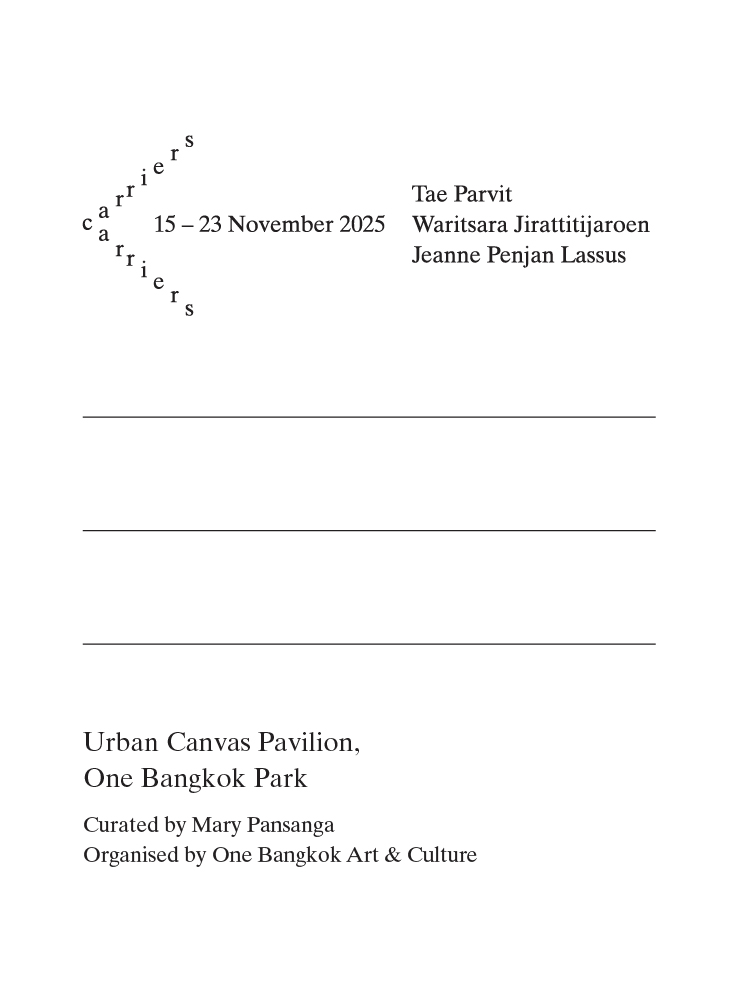 carriers
carriers

15 – 23 November 2025

Tae Parvit
Waritsara Jirattitijaroen
Jeanne Penjan Lassus

Urban Canvas Pavilion,
One Bangkok Park

Curated by Mary Pansanga
Organised by One Bangkok Art & Culture